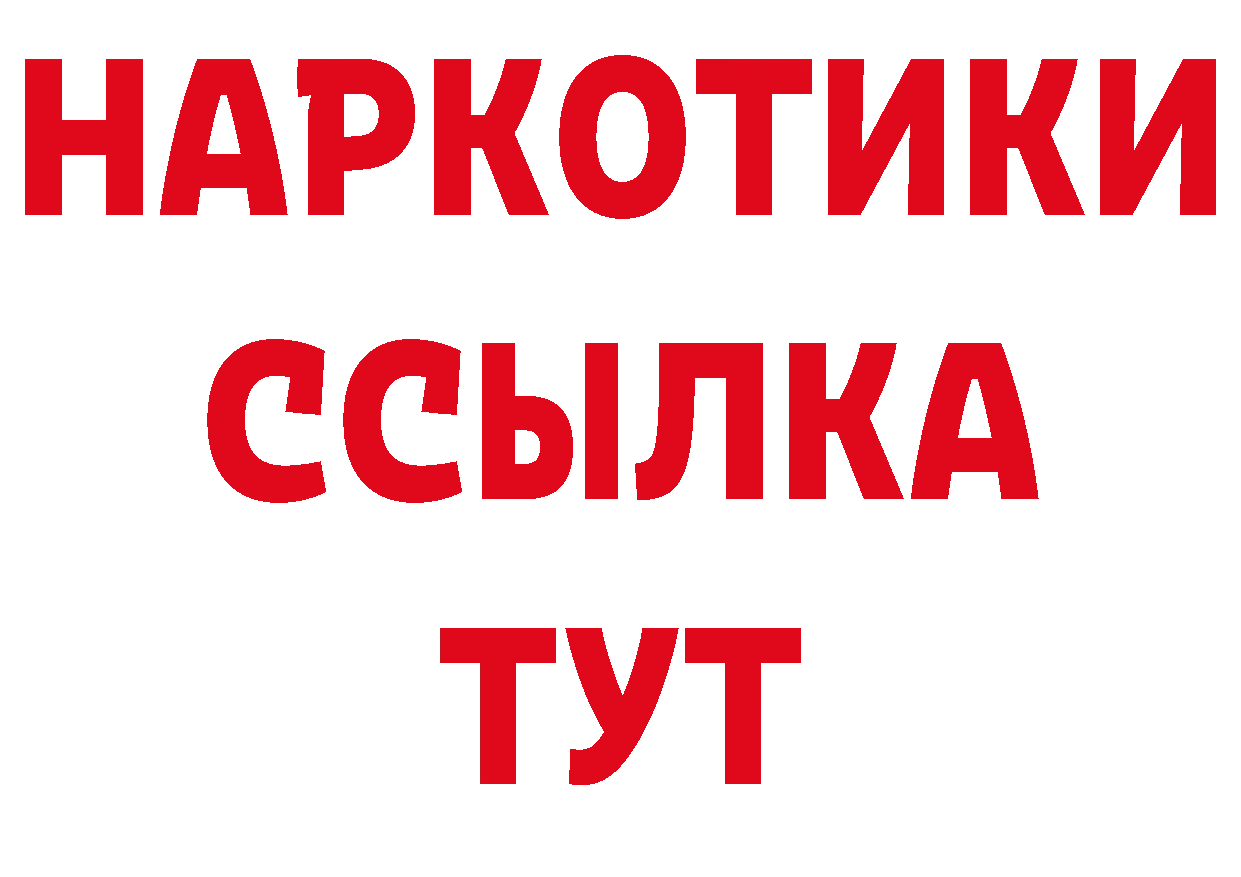 НАРКОТИКИ
ССЫЛКА
ТУТ